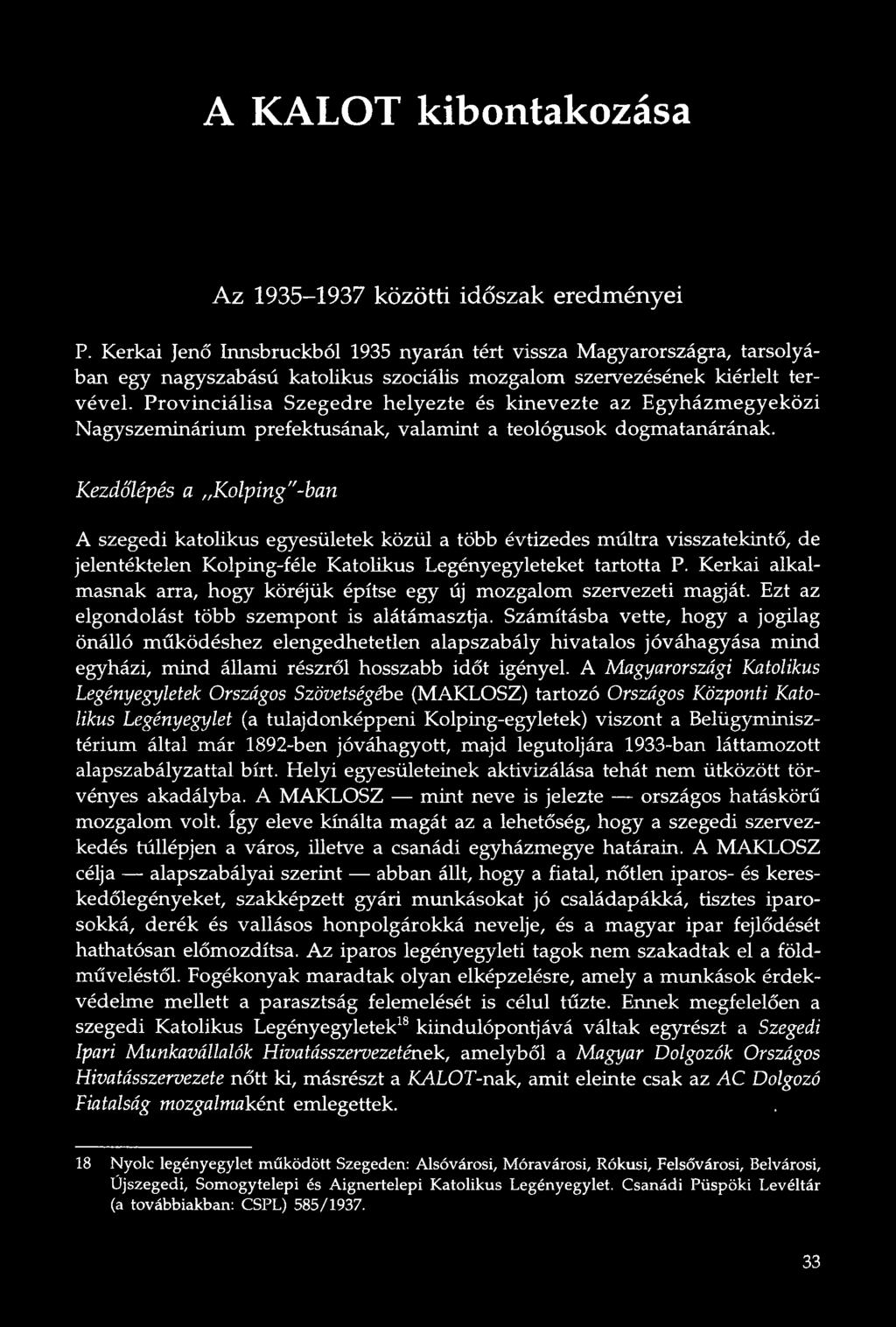 A KALOT kibontakozása

Az 1935–1937 közötti időszak eredményei

P. Kerkai Jenő Innsbruckból 1935 nyarán tért vissza Magyarországra, tarsolyában egy nagyszabású katolikus szociális mozgalom szervezésének kiérlelt tervével. Provinciálisa Szegedre helyezte és kinevezte az Egyházmegyeközi Nagyszeminárium prefektusának, valamint a teológusok dogmatanárának.

Kezdőlépés a „Kolping"-ban

A szegedi katolikus egyesületek közül a több évtizedes múltra visszatekintő, de jelentéktelen Kolping-féle Katolikus Legényegyleteket tartotta P. Kerkai alkalmasnak arra, hogy köréjük építse egy új mozgalom szervezeti magját. Ezt az elgondolást több szempont is alátámasztja. Számításba vette, hogy a jogilag önálló működéshez elengedhetetlen alapszabály hivatalos jóváhagyása mind egyházi, mind állami részről hosszabb időt igényel. A Magyarországi Katolikus Legényegyletek Országos Szövetségébe (MAKLOSZ) tartozó Országos Központi Katolikus Legényegylet (a tulajdonképpeni Kolping-egyletek) viszont a Belügyminisztérium által már 1892-ben jóváhagyott, majd legutoljára 1933-ban láttamozott alapszabályzattal bírt. Helyi egyesületeinek aktivizálása tehát nem ütközött törvényes akadályba. A MAKLOSZ — mint neve is jelezte — országos hatáskörű mozgalom volt. Így eleve kínálta magát az a lehetőség, hogy a szegedi szervezkedés túllépjen a város, illetve a csanádi egyházmegye határain. A MAKLOSZ célja — alapszabályai szerint — abban állt, hogy a fiatal, nőtlen iparos- és kereskedőlegényeket, szakképzett gyári munkásokat jó családapákká, tisztes iparosokká, derék és vallásos honpolgárokká nevelje, és a magyar ipar fejlődését hathatósan előmozdítsa. Az iparos legényegyleti tagok nem szakadtak el a földműveléstől. Fogékonyak maradtak olyan elképzelésre, amely a munkások érdekvédelme mellett a parasztság felemelését is célul tűzte. Ennek megfelelően a szegedi Katolikus Legényegyletek$^{18}$ kiindulópontjává váltak egyrészt a Szegedi Ipari Munkavállalók Hivatásszervezetének, amelyből a Magyar Dolgozók Országos Hivatásszervezete nőtt ki, másrészt a KALOT-nak, amit eleinte csak az AC Dolgozó Fiatalság mozgalmaként emlegettek.

18 Nyolc legényegylet működött Szegeden: Alsóvárosi, Móravárosi, Rókusi, Felsővárosi, Belvárosi, Újszegedi, Somogytelepi és Aignertelepi Katolikus Legényegylet. Csanádi Püspöki Levéltár (a továbbiakban: CSPL) 585/1937.

33